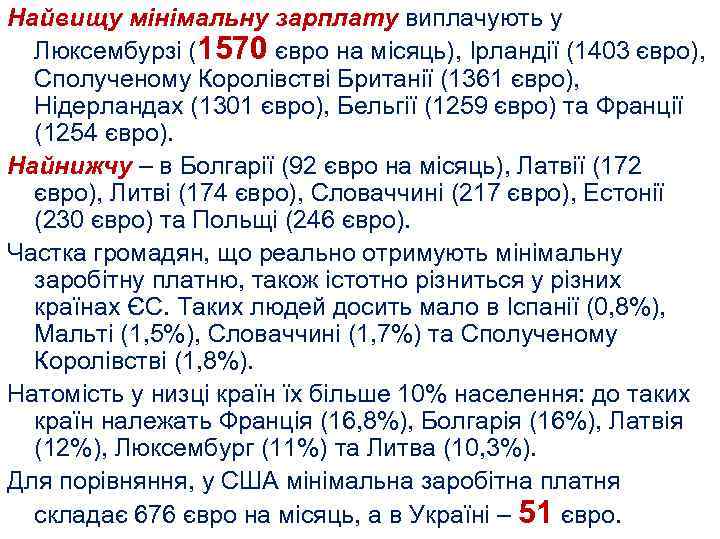 Найвищу мінімальну зарплату виплачують у Люксембурзі (1570 євро на місяць), Ірландії (1403 євро), Сполученому Королівстві Британії (1361 євро), Нідерландах (1301 євро), Бельгії (1259 євро) та Франції (1254 євро).

Найнижчу – в Болгарії (92 євро на місяць), Латвії (172 євро), Литві (174 євро), Словаччині (217 євро), Естонії (230 євро) та Польщі (246 євро).

Частка громадян, що реально отримують мінімальну заробітну платню, також істотно різниться у різних країнах ЄС. Таких людей досить мало в Іспанії (0,8%), Мальті (1,5%), Словаччині (1,7%) та Сполученому Королівстві (1,8%).

Натомість у низці країн їх більше 10% населення: до таких країн належать Франція (16,8%), Болгарія (16%), Латвія (12%), Люксембург (11%) та Литва (10,3%).

Для порівняння, у США мінімальна заробітна платня складає 676 євро на місяць, а в Україні – 51 євро.